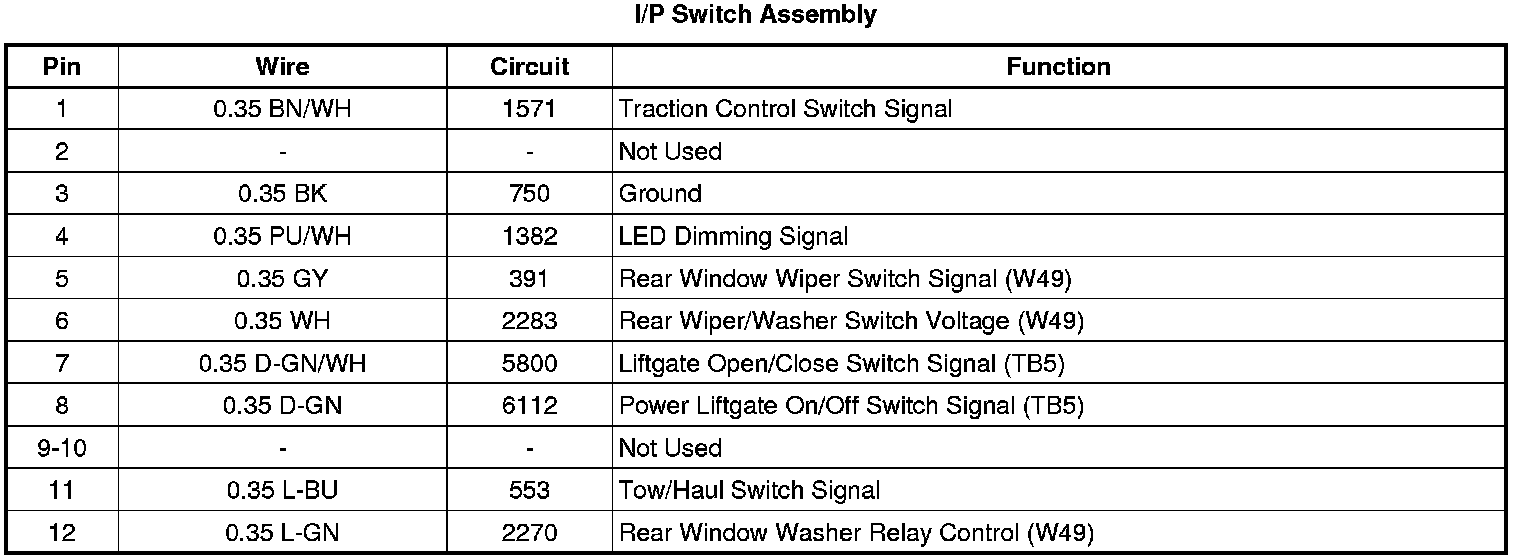 I/P Switch Assembly

| Pin | Wire | Circuit | Function |
|---|---|---|---|
| 1 | 0.35 BN/WH | 1571 | Traction Control Switch Signal |
| 2 | - | - | Not Used |
| 3 | 0.35 BK | 750 | Ground |
| 4 | 0.35 PU/WH | 1382 | LED Dimming Signal |
| 5 | 0.35 GY | 391 | Rear Window Wiper Switch Signal (W49) |
| 6 | 0.35 WH | 2283 | Rear Wiper/Washer Switch Voltage (W49) |
| 7 | 0.35 D-GN/WH | 5800 | Liftgate Open/Close Switch Signal (TB5) |
| 8 | 0.35 D-GN | 6112 | Power Liftgate On/Off Switch Signal (TB5) |
| 9-10 | - | - | Not Used |
| 11 | 0.35 L-BU | 553 | Tow/Haul Switch Signal |
| 12 | 0.35 L-GN | 2270 | Rear Window Washer Relay Control (W49) |